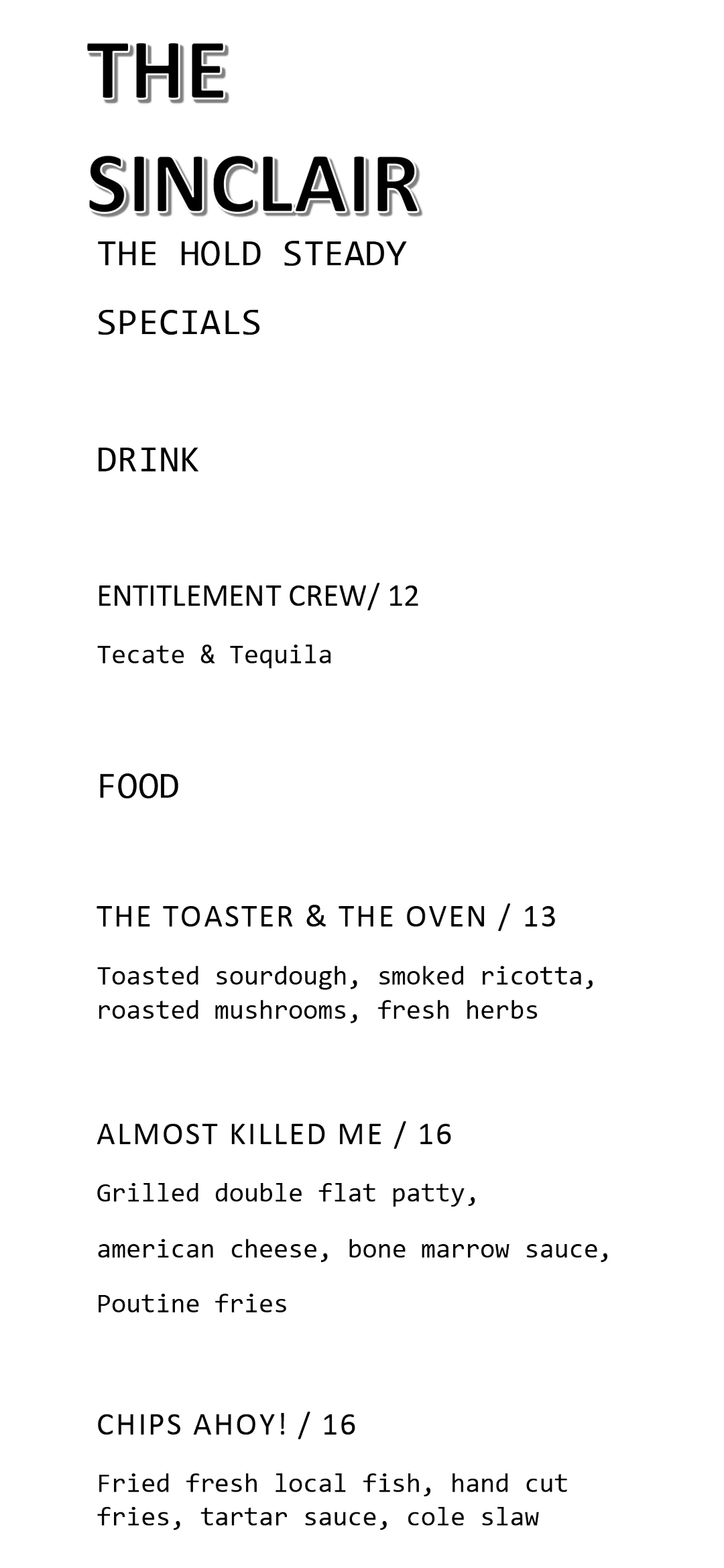 THE

SINCLAIR

THE HOLD STEADY

SPECIALS

DRINK

ENTITLEMENT CREW/ 12

Tecate & Tequila

FOOD

THE TOASTER & THE OVEN / 13

Toasted sourdough, smoked ricotta, roasted mushrooms, fresh herbs

ALMOST KILLED ME / 16

Grilled double flat patty,

american cheese, bone marrow sauce,

Poutine fries

CHIPS AHOY! / 16

Fried fresh local fish, hand cut fries, tartar sauce, cole slaw